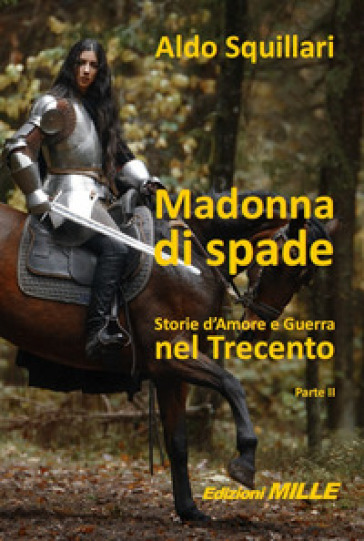 Aldo Squillari

Madonna di spade

Storie d'Amore e Guerra nel Trecento

Parte II

Edizioni MILLE